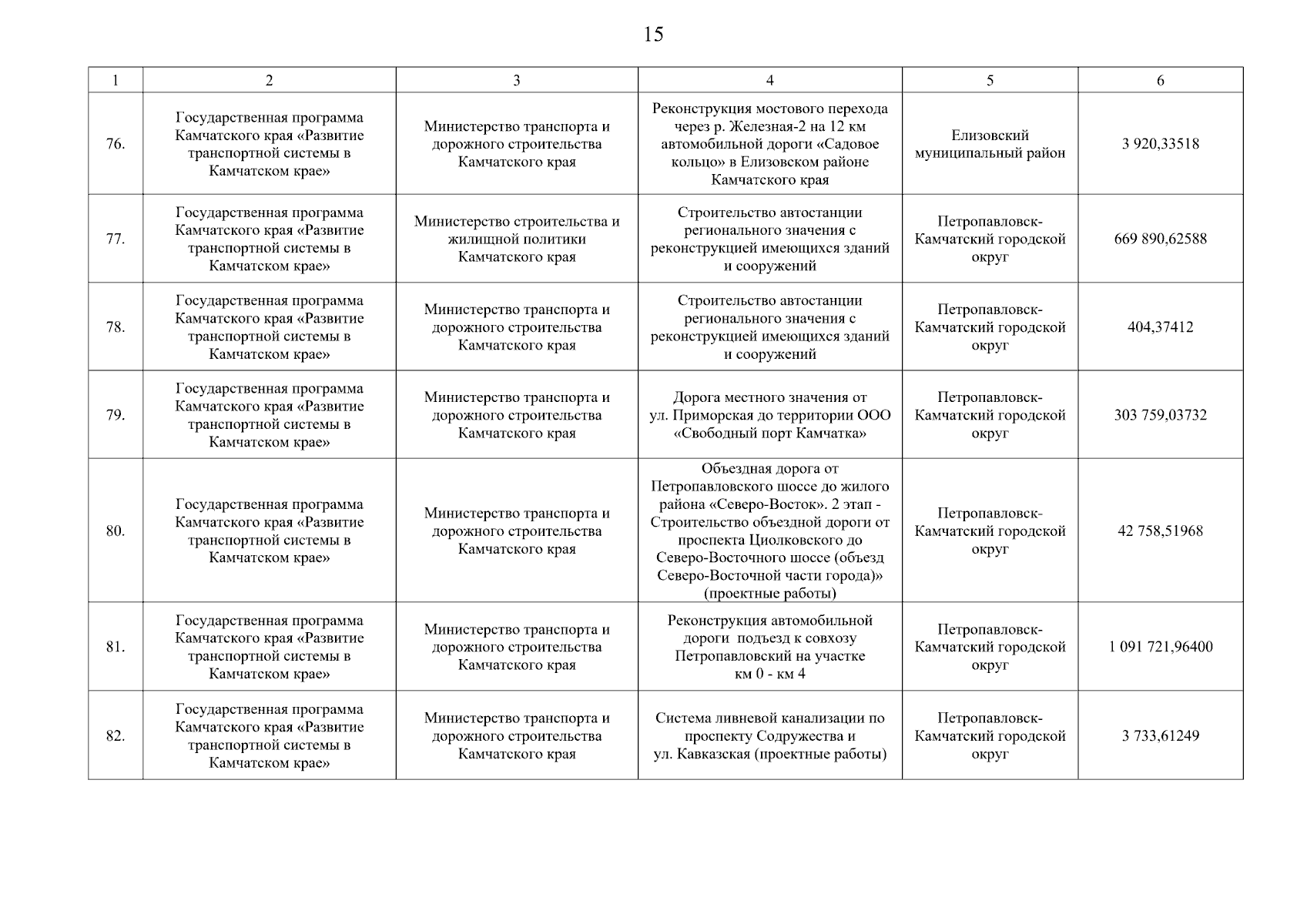 15

| 1 | 2 | 3 | 4 | 5 | 6 |
|---|---|---|---|---|---|
| 76. | Государственная программа Камчатского края «Развитие транспортной системы в Камчатском крае» | Министерство транспорта и дорожного строительства Камчатского края | Реконструкция мостового перехода через р. Железная-2 на 12 км автомобильной дороги «Садовое кольцо» в Елизовском районе Камчатского края | Елизовский муниципальный район | 3 920,33518 |
| 77. | Государственная программа Камчатского края «Развитие транспортной системы в Камчатском крае» | Министерство строительства и жилищной политики Камчатского края | Строительство автостанции регионального значения с реконструкцией имеющихся зданий и сооружений | Петропавловск-Камчатский городской округ | 669 890,62588 |
| 78. | Государственная программа Камчатского края «Развитие транспортной системы в Камчатском крае» | Министерство транспорта и дорожного строительства Камчатского края | Строительство автостанции регионального значения с реконструкцией имеющихся зданий и сооружений | Петропавловск-Камчатский городской округ | 404,37412 |
| 79. | Государственная программа Камчатского края «Развитие транспортной системы в Камчатском крае» | Министерство транспорта и дорожного строительства Камчатского края | Дорога местного значения от ул. Приморская до территории ООО «Свободный порт Камчатка» | Петропавловск-Камчатский городской округ | 303 759,03732 |
| 80. | Государственная программа Камчатского края «Развитие транспортной системы в Камчатском крае» | Министерство транспорта и дорожного строительства Камчатского края | Объездная дорога от Петропавловского шоссе до жилого района «Северо-Восток». 2 этап - Строительство объездной дороги от проспекта Циолковского до Северо-Восточного шоссе (объезд Северо-Восточной части города)» (проектные работы) | Петропавловск-Камчатский городской округ | 42 758,51968 |
| 81. | Государственная программа Камчатского края «Развитие транспортной системы в Камчатском крае» | Министерство транспорта и дорожного строительства Камчатского края | Реконструкция автомобильной дороги подъезд к совхозу Петропавловский на участке км 0 - км 4 | Петропавловск-Камчатский городской округ | 1 091 721,96400 |
| 82. | Государственная программа Камчатского края «Развитие транспортной системы в Камчатском крае» | Министерство транспорта и дорожного строительства Камчатского края | Система ливневой канализации по проспекту Содружества и ул. Кавказская (проектные работы) | Петропавловск-Камчатский городской округ | 3 733,61249 |